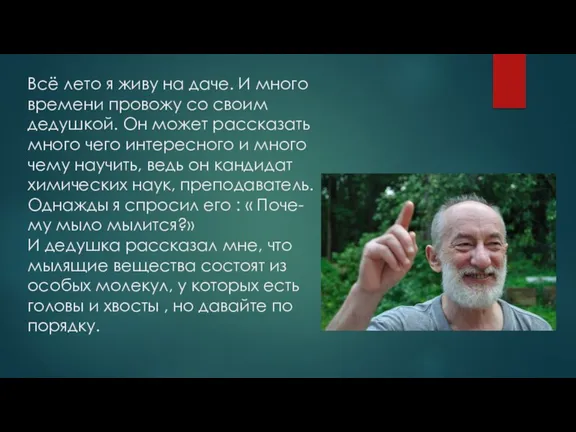 Всё лето я живу на даче. И много времени провожу со своим дедушкой. Он может рассказать много чего интересного и много чему научить, ведь он кандидат химических наук, преподаватель. Однажды я спросил его : « Почему мыло мылится?»
И дедушка рассказал мне, что мылящие вещества состоят из особых молекул, у которых есть головы и хвосты , но давайте по порядку.